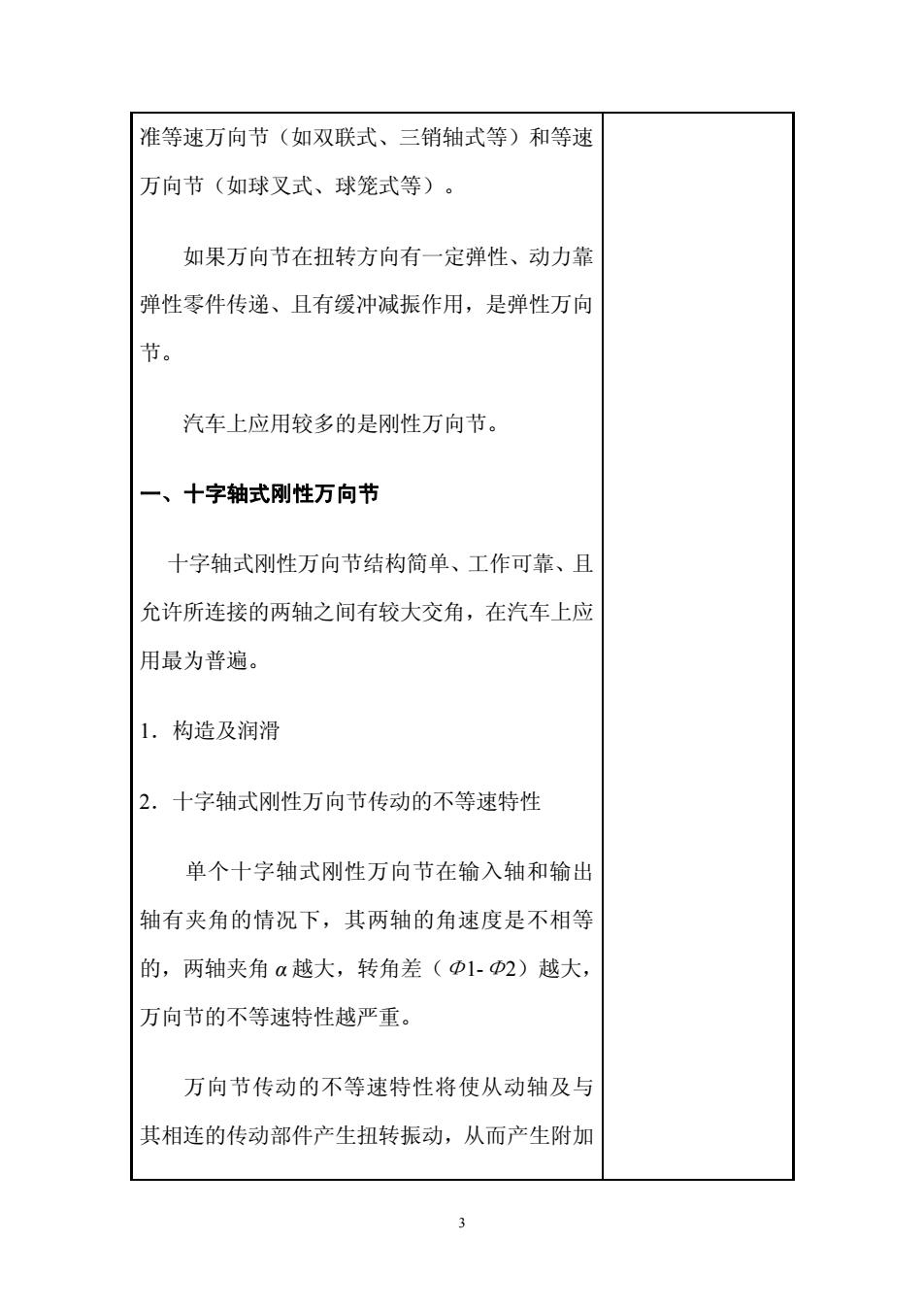 准等速万向节（如双联式、三销轴式等）和等速万向节（如球叉式、球笼式等）。

如果万向节在扭转方向有一定弹性、动力靠弹性零件传递、且有缓冲减振作用，是弹性万向节。

汽车上应用较多的是刚性万向节。

一、十字轴式刚性万向节

十字轴式刚性万向节结构简单、工作可靠、且允许所连接的两轴之间有较大交角，在汽车上应用最为普遍。

1．构造及润滑

2．十字轴式刚性万向节传动的不等速特性

单个十字轴式刚性万向节在输入轴和输出轴有夹角的情况下，其两轴的角速度是不相等的，两轴夹角 $\alpha$ 越大，转角差（$\Phi$1- $\Phi$2）越大，万向节的不等速特性越严重。

万向节传动的不等速特性将使从动轴及与其相连的传动部件产生扭转振动，从而产生附加

3